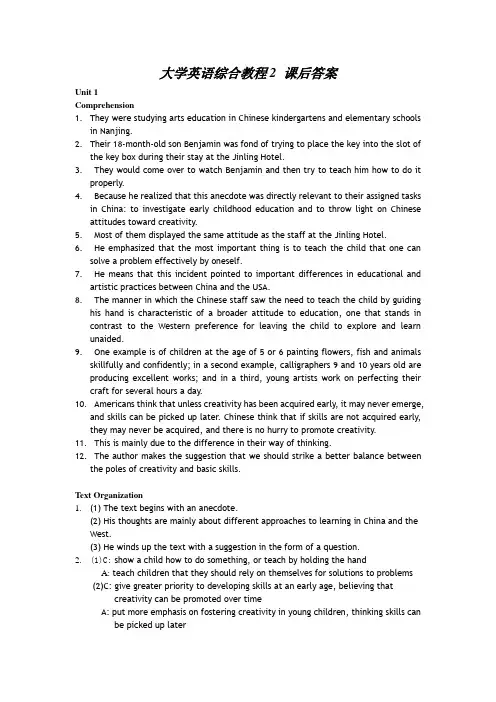 大学英语综合教程2 课后答案

Unit 1

Comprehension

1. They were studying arts education in Chinese kindergartens and elementary schools in Nanjing.
2. Their 18-month-old son Benjamin was fond of trying to place the key into the slot of the key box during their stay at the Jinling Hotel.
3. They would come over to watch Benjamin and then try to teach him how to do it properly.
4. Because he realized that this anecdote was directly relevant to their assigned tasks in China: to investigate early childhood education and to throw light on Chinese attitudes toward creativity.
5. Most of them displayed the same attitude as the staff at the Jinling Hotel.
6. He emphasized that the most important thing is to teach the child that one can solve a problem effectively by oneself.
7. He means that this incident pointed to important differences in educational and artistic practices between China and the USA.
8. The manner in which the Chinese staff saw the need to teach the child by guiding his hand is characteristic of a broader attitude to education, one that stands in contrast to the Western preference for leaving the child to explore and learn unaided.
9. One example is of children at the age of 5 or 6 painting flowers, fish and animals skillfully and confidently; in a second example, calligraphers 9 and 10 years old are producing excellent works; and in a third, young artists work on perfecting their craft for several hours a day.
10. Americans think that unless creativity has been acquired early, it may never emerge, and skills can be picked up later. Chinese think that if skills are not acquired early, they may never be acquired, and there is no hurry to promote creativity.
11. This is mainly due to the difference in their way of thinking.
12. The author makes the suggestion that we should strike a better balance between the poles of creativity and basic skills.

Text Organization

1. (1) The text begins with an anecdote.
(2) His thoughts are mainly about different approaches to learning in China and the West.
(3) He winds up the text with a suggestion in the form of a question.
2. (1)C: show a child how to do something, or teach by holding the hand
A: teach children that they should rely on themselves for solutions to problems
(2)C: give greater priority to developing skills at an early age, believing that creativity can be promoted over time
A: put more emphasis on fostering creativity in young children, thinking skills can be picked up later